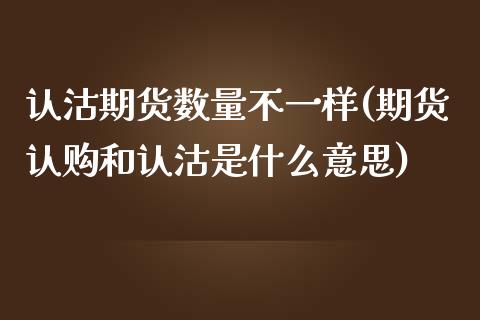 认沽期货数量不一样(期货认购和认沽是什么意思)